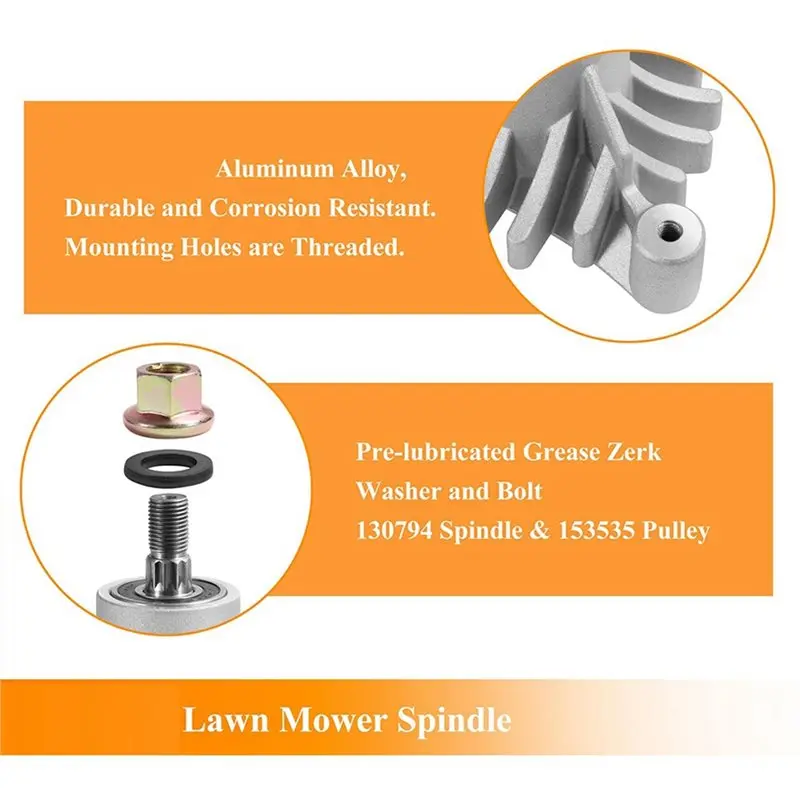 Aluminum Alloy,
Durable and Corrosion Resistant.
Mounting Holes are Threaded.

Pre-lubricated Grease Zerk
Washer and Bolt
130794 Spindle & 153535 Pulley

Lawn Mower Spindle